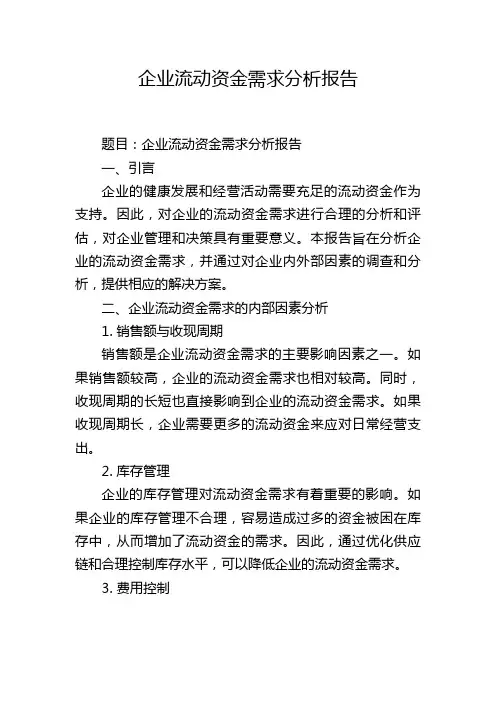 企业流动资金需求分析报告

题目：企业流动资金需求分析报告

一、引言

企业的健康发展和经营活动需要充足的流动资金作为支持。因此，对企业的流动资金需求进行合理的分析和评估，对企业管理和决策具有重要意义。本报告旨在分析企业的流动资金需求，并通过对企业内外部因素的调查和分析，提供相应的解决方案。

二、企业流动资金需求的内部因素分析

1. 销售额与收现周期

销售额是企业流动资金需求的主要影响因素之一。如果销售额较高，企业的流动资金需求也相对较高。同时，收现周期的长短也直接影响到企业的流动资金需求。如果收现周期长，企业需要更多的流动资金来应对日常经营支出。

2. 库存管理

企业的库存管理对流动资金需求有着重要的影响。如果企业的库存管理不合理，容易造成过多的资金被困在库存中，从而增加了流动资金的需求。因此，通过优化供应链和合理控制库存水平，可以降低企业的流动资金需求。

3. 费用控制